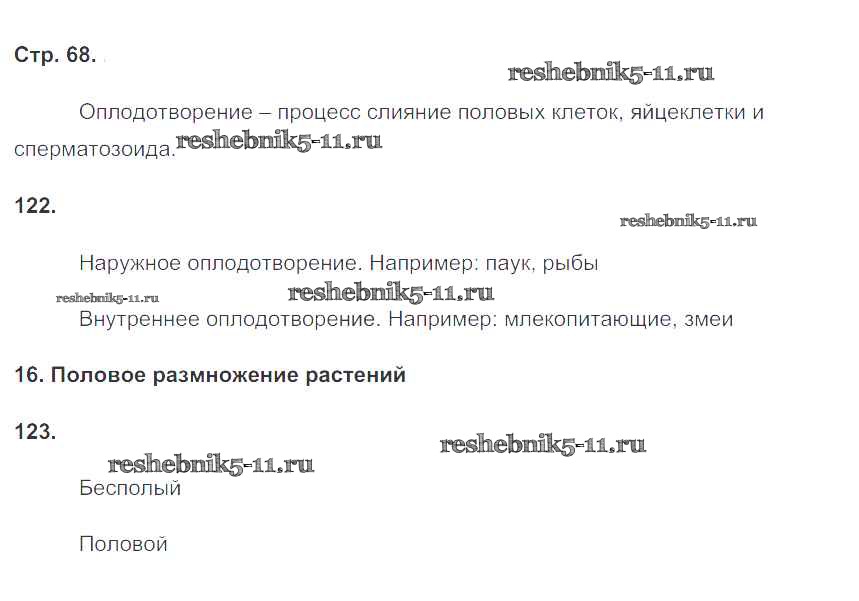 Стр. 68.

Оплодотворение – процесс слияние половых клеток, яйцеклетки и сперматозоида.

122.

Наружное оплодотворение. Например: паук, рыбы

Внутреннее оплодотворение. Например: млекопитающие, змеи

16. Половое размножение растений

123.

Бесполый

Половой

reshebnik5-11.ru